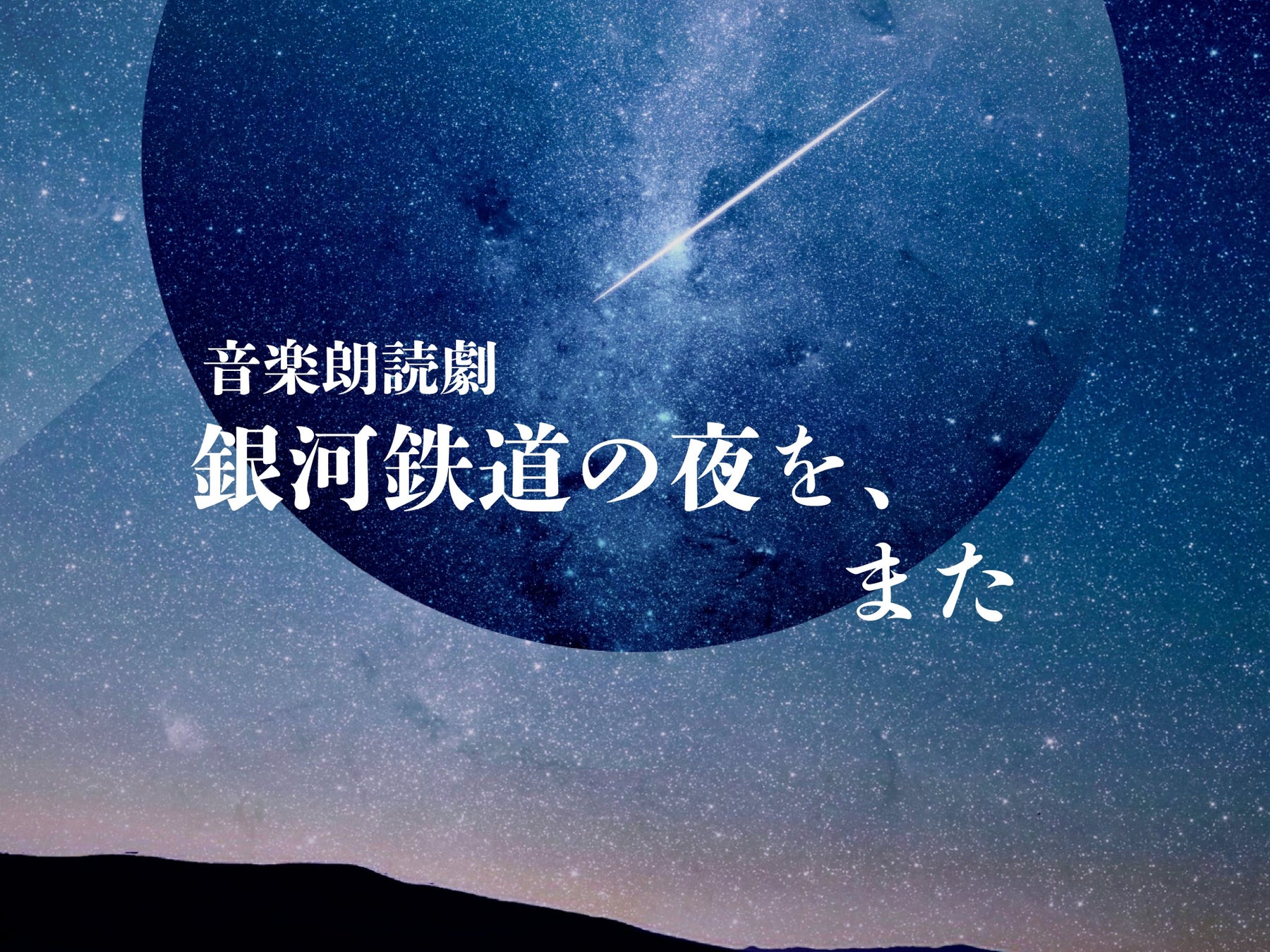 音楽朗読劇
銀河鉄道の夜を、
また